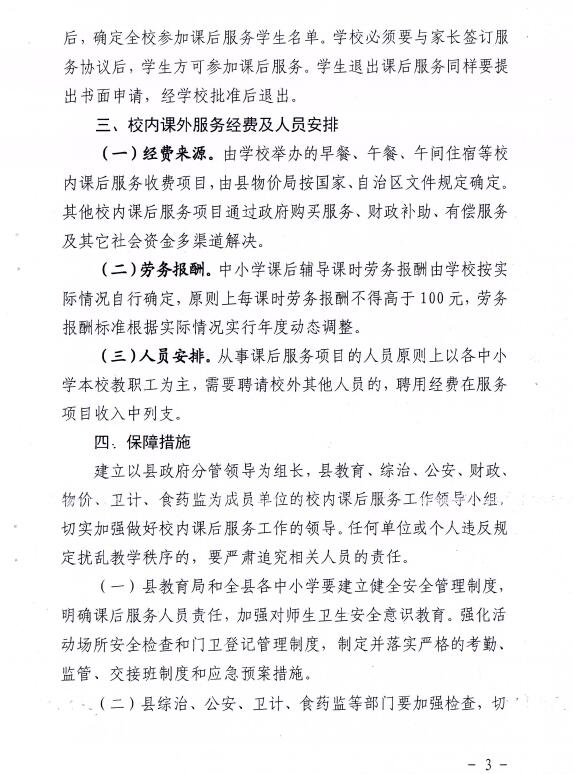 后，确定全校参加课后服务学生名单。学校必须要与家长签订服务协议后，学生方可参加课后服务。学生退出课后服务同样要提出书面申请，经学校批准后退出。

三、校内课外服务经费及人员安排

（一）经费来源。由学校举办的早餐、午餐、午间住宿等校内课后服务收费项目，由县物价局按国家、自治区文件规定确定。其他校内课后服务项目通过政府购买服务、财政补助、有偿服务及其它社会资金多渠道解决。

（二）劳务报酬。中小学课后辅导课时劳务报酬由学校按实际情况自行确定，原则上每课时劳务报酬不得高于100元，劳务报酬标准根据实际情况实行年度动态调整。

（三）人员安排。从事课后服务项目的人员原则上以各中小学本校教职工为主，需要聘请校外其他人员的，聘用经费在服务项目收入中列支。

四．保障措施

建立以县政府分管领导为组长，县教育、综治、公安、财政、物价、卫计、食药监为成员单位的校内课后服务工作领导小组，切实加强做好校内课后服务工作的领导。任何单位或个人违反规定扰乱教学秩序的，要严肃追究相关人员的责任。

（一）县教育局和全县各中小学要建立健全安全管理制度，明确课后服务人员责任，加强对师生卫生安全意识教育。强化活动场所安全检查和门卫登记管理制度，制定并落实严格的考勤、监管、交接班制度和应急预案措施。

（二）县综治、公安、卫计、食药监等部门要加强检查，切

－3－